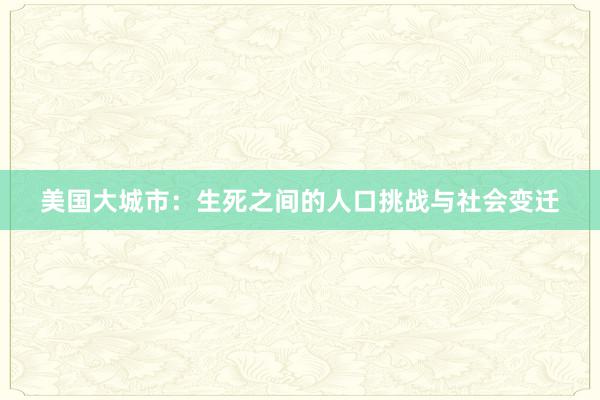 美国大城市：生死之间的人口挑战与社会变迁